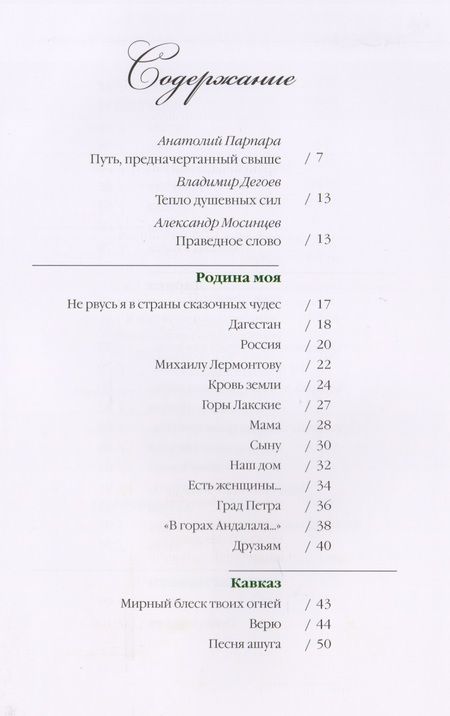 Содержание

Анатолий Парпара
Путь, предначертанный свыше / 7

Владимир Дегоев
Тепло душевных сил / 13

Александр Мосинцев
Праведное слово / 13

Родина моя

Не рвусь я в страны сказочных чудес / 17
Дагестан / 18
Россия / 20
Михаилу Лермонтову / 22
Кровь земли / 24
Горы Лакские / 27
Мама / 28
Сыну / 30
Наш дом / 32
Есть женщины... / 34
Град Петра / 36
«В горах Андалала...» / 38
Друзьям / 40

Кавказ

Мирный блеск твоих огней / 43
Верю / 44
Песня ашуга / 50